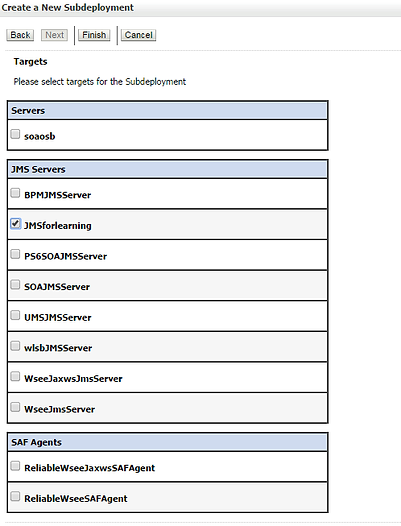 Create a New Subdeployment

Back Next Finish Cancel

Targets

Please select targets for the Subdeployment

| Servers |
|---|
| soaosb |

| JMS Servers |
|---|
| BPMJMSServer |
| JMSforlearning |
| PS6SOAJMSServer |
| SOAJMSServer |
| UMSJMSServer |
| wlsbJMSServer |
| WseeJaxwsJmsServer |
| WseeJmsServer |

| SAF Agents |
|---|
| ReliableWseeJaxwsSAFAgent |
| ReliableWseeSAFAgent |